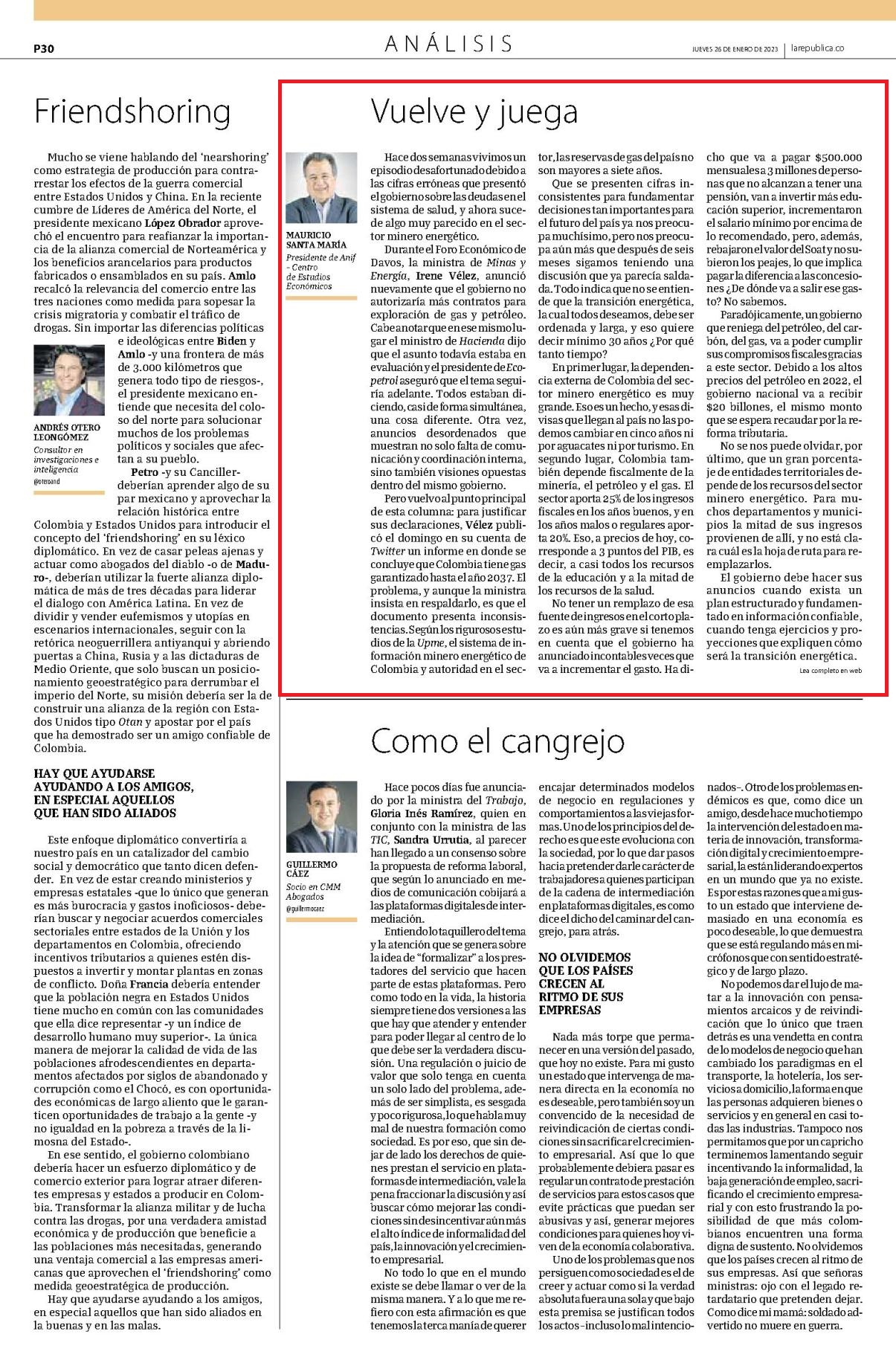 P30

ANÁLISIS

JUEVES 26 DE ENERO DE 2023 | larepublica.co

Friendshoring

Mucho se viene hablando del 'nearshoring' como estrategia de producción para contrarrestar los efectos de la guerra comercial entre Estados Unidos y China. En la reciente cumbre de Líderes de América del Norte, el presidente mexicano López Obrador aprovechó el encuentro para reafianzar la importancia de la alianza comercial de Norteamérica y los beneficios arancelarios para productos fabricados o ensamblados en su país. Amlo recalcó la relevancia del comercio entre las tres naciones como medida para sopesar la crisis migratoria y combatir el tráfico de drogas. Sin importar las diferencias políticas e ideológicas entre Biden y Amlo -y una frontera de más de 3.000 kilómetros que genera todo tipo de riesgos-, el presidente mexicano entiende que necesita del coloso del norte para solucionar muchos de los problemas políticos y sociales que afectan a su pueblo.

ANDRÉS OTERO LEONGÓMEZ
Consultor en investigaciones e inteligencia
@oteroand

Petro -y su Canciller- deberían aprender algo de su par mexicano y aprovechar la relación histórica entre Colombia y Estados Unidos para introducir el concepto del 'friendshoring' en su léxico diplomático. En vez de casar peleas ajenas y actuar como abogados del diablo -o de Maduro-, deberían utilizar la fuerte alianza diplomática de más de tres décadas para liderar el dialogo con América Latina. En vez de dividir y vender eufemismos y utopías en escenarios internacionales, seguir con la retórica neoguerrillera antiyanqui y abriendo puertas a China, Rusia y a las dictaduras de Medio Oriente, que solo buscan un posicionamiento geoestratégico para derrumbar el imperio del Norte, su misión debería ser la de construir una alianza de la región con Estados Unidos tipo Otan y apostar por el país que ha demostrado ser un amigo confiable de Colombia.

HAY QUE AYUDARSE AYUDANDO A LOS AMIGOS, EN ESPECIAL AQUELLOS QUE HAN SIDO ALIADOS

Este enfoque diplomático convertiría a nuestro país en un catalizador del cambio social y democrático que tanto dicen defender. En vez de estar creando ministerios y empresas estatales -que lo único que generan es más burocracia y gastos inoficiosos- deberían buscar y negociar acuerdos comerciales sectoriales entre estados de la Unión y los departamentos en Colombia, ofreciendo incentivos tributarios a quienes estén dispuestos a invertir y montar plantas en zonas de conflicto. Doña Francia debería entender que la población negra en Estados Unidos tiene mucho en común con las comunidades que ella dice representar -y un índice de desarrollo humano muy superior-. La única manera de mejorar la calidad de vida de las poblaciones afrodescendientes en departamentos afectados por siglos de abandonado y corrupción como el Chocó, es con oportunidades económicas de largo aliento que le garanticen oportunidades de trabajo a la gente -y no igualdad en la pobreza a través de la limosna del Estado-.

En ese sentido, el gobierno colombiano debería hacer un esfuerzo diplomático y de comercio exterior para lograr atraer diferentes empresas y estados a producir en Colombia. Transformar la alianza militar y de lucha contra las drogas, por una verdadera amistad económica y de producción que beneficie a las poblaciones más necesitadas, generando una ventaja comercial a las empresas americanas que aprovechen el 'friendshoring' como medida geoestratégica de producción.

Hay que ayudarse ayudando a los amigos, en especial aquellos que han sido aliados en la buenas y en las malas.

Vuelve y juega

MAURICIO SANTA MARÍA
Presidente de Anif - Centro de Estudios Económicos

Hace dos semanas vivimos un episodio desafortunado debido a las cifras erróneas que presentó el gobierno sobre las deudas en el sistema de salud, y ahora sucede algo muy parecido en el sector minero energético.

Durante el Foro Económico de Davos, la ministra de Minas y Energía, Irene Vélez, anunció nuevamente que el gobierno no autorizaría más contratos para exploración de gas y petróleo. Cabe anotar que en ese mismo lugar el ministro de Hacienda dijo que el asunto todavía estaba en evaluación y el presidente de Ecopetrol aseguró que el tema seguiría adelante. Todos estaban diciendo, casi de forma simultánea, una cosa diferente. Otra vez, anuncios desordenados que muestran no solo falta de comunicación y coordinación interna, sino también visiones opuestas dentro del mismo gobierno.

Pero vuelvo al punto principal de esta columna: para justificar sus declaraciones, Vélez publicó el domingo en su cuenta de Twitter un informe en donde se concluye que Colombia tiene gas garantizado hasta el año 2037. El problema, y aunque la ministra insista en respaldarlo, es que el documento presenta inconsistencias. Según los rigurosos estudios de la Upme, el sistema de información minero energético de Colombia y autoridad en el sector, las reservas de gas del país no son mayores a siete años.

Que se presenten cifras inconsistentes para fundamentar decisiones tan importantes para el futuro del país ya nos preocupa muchísimo, pero nos preocupa aún más que después de seis meses sigamos teniendo una discusión que ya parecía saldada. Todo indica que no se entiende que la transición energética, la cual todos deseamos, debe ser ordenada y larga, y eso quiere decir mínimo 30 años ¿Por qué tanto tiempo?

En primer lugar, la dependencia externa de Colombia del sector minero energético es muy grande. Eso es un hecho, y esas divisas que llegan al país no las podemos cambiar en cinco años ni por aguacates ni por turismo. En segundo lugar, Colombia también depende fiscalmente de la minería, el petróleo y el gas. El sector aporta 25% de los ingresos fiscales en los años buenos, y en los años malos o regulares aporta 20%. Eso, a precios de hoy, corresponde a 3 puntos del PIB, es decir, a casi todos los recursos de la educación y a la mitad de los recursos de la salud.

No tener un remplazo de esa fuente de ingresos en el corto plazo es aún más grave si tenemos en cuenta que el gobierno ha anunciado incontables veces que va a incrementar el gasto. Ha dicho que va a pagar $500.000 mensuales a 3 millones de personas que no alcanzan a tener una pensión, van a invertir más educación superior, incrementaron el salario mínimo por encima de lo recomendado, pero, además, rebajaron el valor del Soat y no subieron los peajes, lo que implica pagar la diferencia a las concesiones ¿De dónde va a salir ese gasto? No sabemos.

Paradójicamente, un gobierno que reniega del petróleo, del carbón, del gas, va a poder cumplir sus compromisos fiscales gracias a este sector. Debido a los altos precios del petróleo en 2022, el gobierno nacional va a recibir $20 billones, el mismo monto que se espera recaudar por la reforma tributaria.

No se nos puede olvidar, por último, que un gran porcentaje de entidades territoriales depende de los recursos del sector minero energético. Para muchos departamentos y municipios la mitad de sus ingresos provienen de allí, y no está clara cuál es la hoja de ruta para reemplazarlos.

El gobierno debe hacer sus anuncios cuando exista un plan estructurado y fundamentado en información confiable, cuando tenga ejercicios y proyecciones que expliquen cómo será la transición energética.

Lea completo en web

Como el cangrejo

GUILLERMO CÁEZ
Socio en CMM Abogados
@guillermocaez

Hace pocos días fue anunciado por la ministra del Trabajo, Gloria Inés Ramírez, quien en conjunto con la ministra de las TIC, Sandra Urrutia, al parecer han llegado a un consenso sobre la propuesta de reforma laboral, que según lo anunciado en medios de comunicación cobijará a las plataformas digitales de intermediación.

Entiendo lo taquillero del tema y la atención que se genera sobre la idea de "formalizar" a los prestadores del servicio que hacen parte de estas plataformas. Pero como todo en la vida, la historia siempre tiene dos versiones a las que hay que atender y entender para poder llegar al centro de lo que debe ser la verdadera discusión. Una regulación o juicio de valor que solo tenga en cuenta un solo lado del problema, además de ser simplista, es sesgada y poco rigurosa, lo que habla muy mal de nuestra formación como sociedad. Es por eso, que sin dejar de lado los derechos de quienes prestan el servicio en plataformas de intermediación, vale la pena fraccionar la discusión y así buscar cómo mejorar las condiciones sin desincentivar aún más el alto índice de informalidad del país, la innovación y el crecimiento empresarial.

No todo lo que en el mundo existe se debe llamar o ver de la misma manera. Y a lo que me refiero con esta afirmación es que tenemos la terca manía de querer encajar determinados modelos de negocio en regulaciones y comportamientos a las viejas formas. Uno de los principios del derecho es que este evoluciona con la sociedad, por lo que dar pasos hacia pretender darle carácter de trabajadores a quienes participan de la cadena de intermediación en plataformas digitales, es como dice el dicho del caminar del cangrejo, para atrás.

NO OLVIDEMOS QUE LOS PAÍSES CRECEN AL RITMO DE SUS EMPRESAS

Nada más torpe que permanecer en una versión del pasado, que hoy no existe. Para mi gusto un estado que intervenga de manera directa en la economía no es deseable, pero también soy un convencido de la necesidad de reivindicación de ciertas condiciones sin sacrificar el crecimiento empresarial. Así que lo que probablemente debiera pasar es regular un contrato de prestación de servicios para estos casos que evite prácticas que puedan ser abusivas y así, generar mejores condiciones para quienes hoy viven de la economía colaborativa.

Uno de los problemas que nos persiguen como sociedad es el de creer y actuar como si la verdad absoluta fuera una sola y que bajo esta premisa se justifican todos los actos -incluso lo mal intencionados-. Otro de los problemas endémicos es que, como dice un amigo, desde hace mucho tiempo la intervención del estado en materia de innovación, transformación digital y crecimiento empresarial, la están liderando expertos en un mundo que ya no existe. Es por estas razones que a mi gusto un estado que interviene demasiado en una economía es poco deseable, lo que demuestra que se está regulando más en micrófonos que con sentido estratégico y de largo plazo.

No podemos dar el lujo de matar a la innovación con pensamientos arcaicos y de reivindicación que lo único que traen detrás es una vendetta en contra de lo modelos de negocio que han cambiado los paradigmas en el transporte, la hotelería, los servicios a domicilio, la forma en que las personas adquieren bienes o servicios y en general en casi todas las industrias. Tampoco nos permitamos que por un capricho terminemos lamentando seguir incentivando la informalidad, la baja generación de empleo, sacrificando el crecimiento empresarial y con esto frustrando la posibilidad de que más colombianos encuentren una forma digna de sustento. No olvidemos que los países crecen al ritmo de sus empresas. Así que señoras ministras: ojo con el legado retardatario que pretenden dejar. Como dice mi mamá: soldado advertido no muere en guerra.